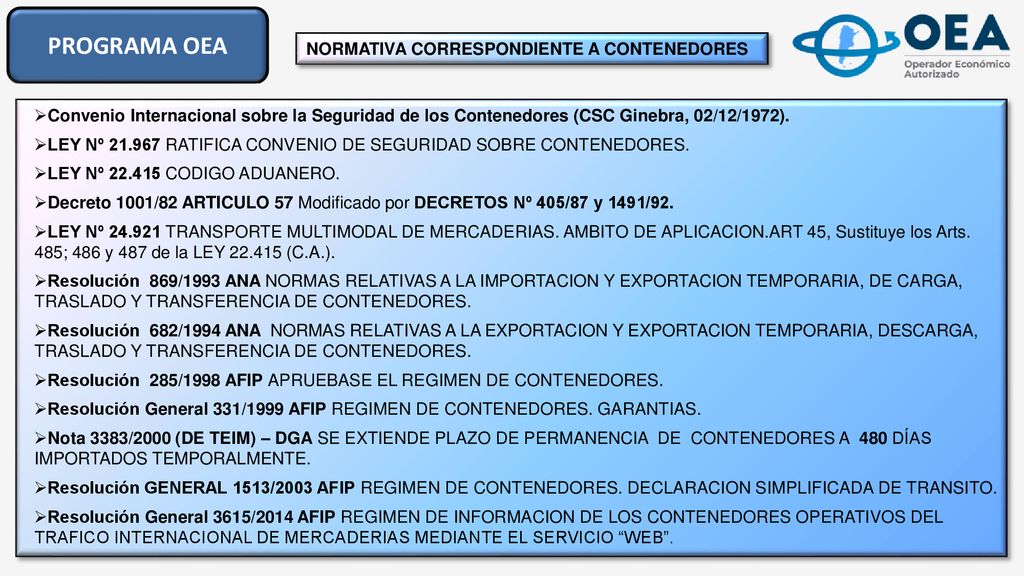 PROGRAMA OEA

NORMATIVA CORRESPONDIENTE A CONTENEDORES

OEA
Operador Económico Autorizado

➢Convenio Internacional sobre la Seguridad de los Contenedores (CSC Ginebra, 02/12/1972).

➢LEY Nº 21.967 RATIFICA CONVENIO DE SEGURIDAD SOBRE CONTENEDORES.

➢LEY Nº 22.415 CODIGO ADUANERO.

➢Decreto 1001/82 ARTICULO 57 Modificado por DECRETOS Nº 405/87 y 1491/92.

➢LEY Nº 24.921 TRANSPORTE MULTIMODAL DE MERCADERIAS. AMBITO DE APLICACION.ART 45, Sustituye los Arts. 485; 486 y 487 de la LEY 22.415 (C.A.).

➢Resolución 869/1993 ANA NORMAS RELATIVAS A LA IMPORTACION Y EXPORTACION TEMPORARIA, DE CARGA, TRASLADO Y TRANSFERENCIA DE CONTENEDORES.

➢Resolución 682/1994 ANA NORMAS RELATIVAS A LA EXPORTACION Y EXPORTACION TEMPORARIA, DESCARGA, TRASLADO Y TRANSFERENCIA DE CONTENEDORES.

➢Resolución 285/1998 AFIP APRUEBASE EL REGIMEN DE CONTENEDORES.

➢Resolución General 331/1999 AFIP REGIMEN DE CONTENEDORES. GARANTIAS.

➢Nota 3383/2000 (DE TEIM) – DGA SE EXTIENDE PLAZO DE PERMANENCIA DE CONTENEDORES A 480 DÍAS IMPORTADOS TEMPORALMENTE.

➢Resolución GENERAL 1513/2003 AFIP REGIMEN DE CONTENEDORES. DECLARACION SIMPLIFICADA DE TRANSITO.

➢Resolución General 3615/2014 AFIP REGIMEN DE INFORMACION DE LOS CONTENEDORES OPERATIVOS DEL TRAFICO INTERNACIONAL DE MERCADERIAS MEDIANTE EL SERVICIO “WEB”.